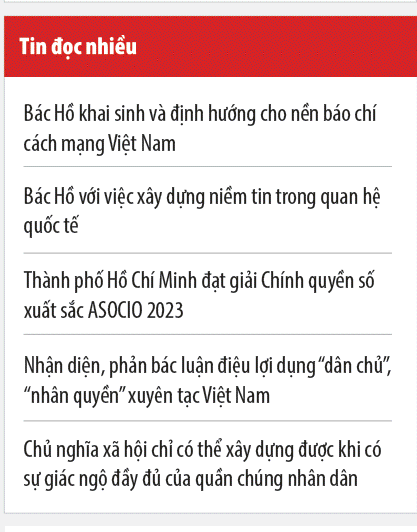 Tin đọc nhiều

Bác Hồ khai sinh và định hướng cho nền báo chí cách mạng Việt Nam

Bác Hồ với việc xây dựng niềm tin trong quan hệ quốc tế

Thành phố Hồ Chí Minh đạt giải Chính quyền số xuất sắc ASOCIO 2023

Nhận diện, phản bác luận điệu lợi dụng “dân chủ”, “nhân quyền” xuyên tạc Việt Nam

Chủ nghĩa xã hội chỉ có thể xây dựng được khi có sự giác ngộ đầy đủ của quần chúng nhân dân